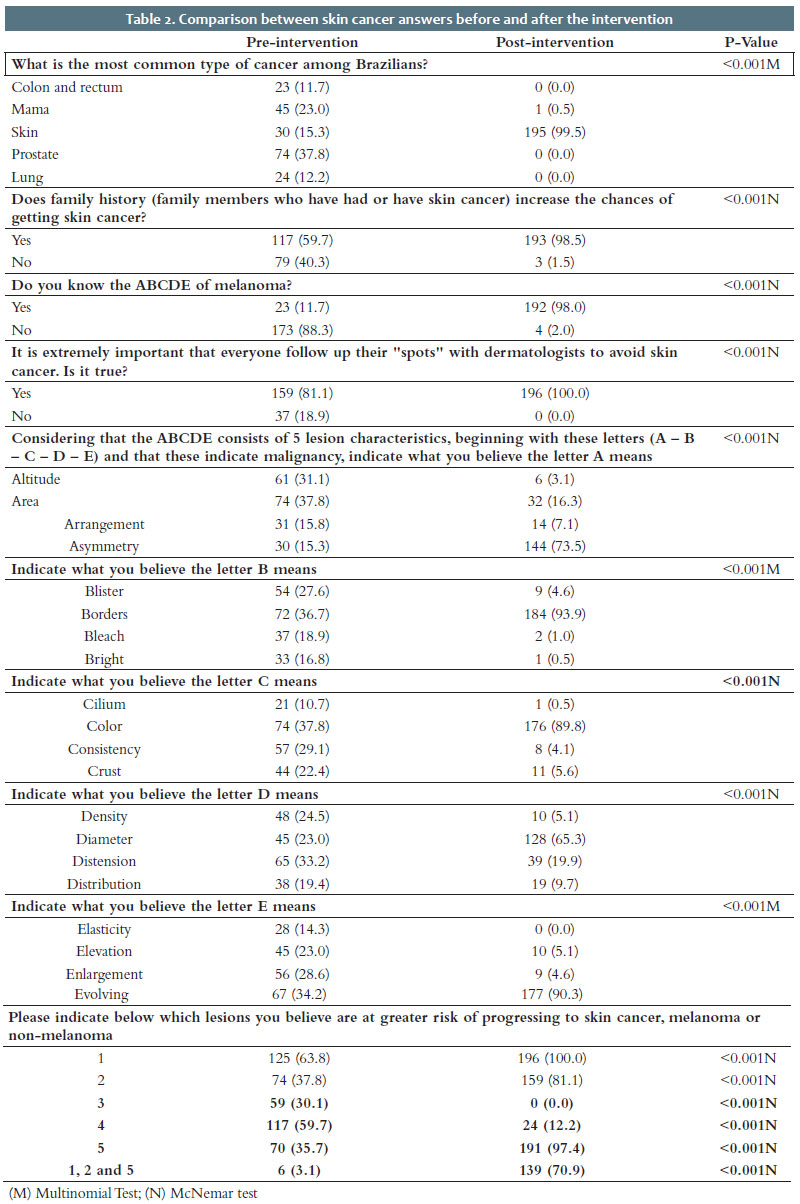 Table 2. Comparison between skin cancer answers before and after the intervention

| | Pre-intervention | Post-intervention | P-Value |
|---|---|---|---|
| What is the most common type of cancer among Brazilians? | | | <0.001M |
| Colon and rectum | 23 (11.7) | 0 (0.0) | |
| Mama | 45 (23.0) | 1 (0.5) | |
| Skin | 30 (15.3) | 195 (99.5) | |
| Prostate | 74 (37.8) | 0 (0.0) | |
| Lung | 24 (12.2) | 0 (0.0) | |
| Does family history (family members who have had or have skin cancer) increase the chances of getting skin cancer? | | | <0.001N |
| Yes | 117 (59.7) | 193 (98.5) | |
| No | 79 (40.3) | 3 (1.5) | |
| Do you know the ABCDE of melanoma? | | | <0.001N |
| Yes | 23 (11.7) | 192 (98.0) | |
| No | 173 (88.3) | 4 (2.0) | |
| It is extremely important that everyone follow up their "spots" with dermatologists to avoid skin cancer. Is it true? | | | <0.001N |
| Yes | 159 (81.1) | 196 (100.0) | |
| No | 37 (18.9) | 0 (0.0) | |
| Considering that the ABCDE consists of 5 lesion characteristics, beginning with these letters (A – B – C – D – E) and that these indicate malignancy, indicate what you believe the letter A means | | | <0.001N |
| Altitude | 61 (31.1) | 6 (3.1) | |
| Area | 74 (37.8) | 32 (16.3) | |
| Arrangement | 31 (15.8) | 14 (7.1) | |
| Asymmetry | 30 (15.3) | 144 (73.5) | |
| Indicate what you believe the letter B means | | | <0.001M |
| Blister | 54 (27.6) | 9 (4.6) | |
| Borders | 72 (36.7) | 184 (93.9) | |
| Bleach | 37 (18.9) | 2 (1.0) | |
| Bright | 33 (16.8) | 1 (0.5) | |
| Indicate what you believe the letter C means | | | <0.001N |
| Cilium | 21 (10.7) | 1 (0.5) | |
| Color | 74 (37.8) | 176 (89.8) | |
| Consistency | 57 (29.1) | 8 (4.1) | |
| Crust | 44 (22.4) | 11 (5.6) | |
| Indicate what you believe the letter D means | | | <0.001N |
| Density | 48 (24.5) | 10 (5.1) | |
| Diameter | 45 (23.0) | 128 (65.3) | |
| Distension | 65 (33.2) | 39 (19.9) | |
| Distribution | 38 (19.4) | 19 (9.7) | |
| Indicate what you believe the letter E means | | | <0.001M |
| Elasticity | 28 (14.3) | 0 (0.0) | |
| Elevation | 45 (23.0) | 10 (5.1) | |
| Enlargement | 56 (28.6) | 9 (4.6) | |
| Evolving | 67 (34.2) | 177 (90.3) | |
| Please indicate below which lesions you believe are at greater risk of progressing to skin cancer, melanoma or non-melanoma | | | |
| 1 | 125 (63.8) | 196 (100.0) | <0.001N |
| 2 | 74 (37.8) | 159 (81.1) | <0.001N |
| 3 | 59 (30.1) | 0 (0.0) | <0.001N |
| 4 | 117 (59.7) | 24 (12.2) | <0.001N |
| 5 | 70 (35.7) | 191 (97.4) | <0.001N |
| 1, 2 and 5 | 6 (3.1) | 139 (70.9) | <0.001N |

(M) Multinomial Test; (N) McNemar test